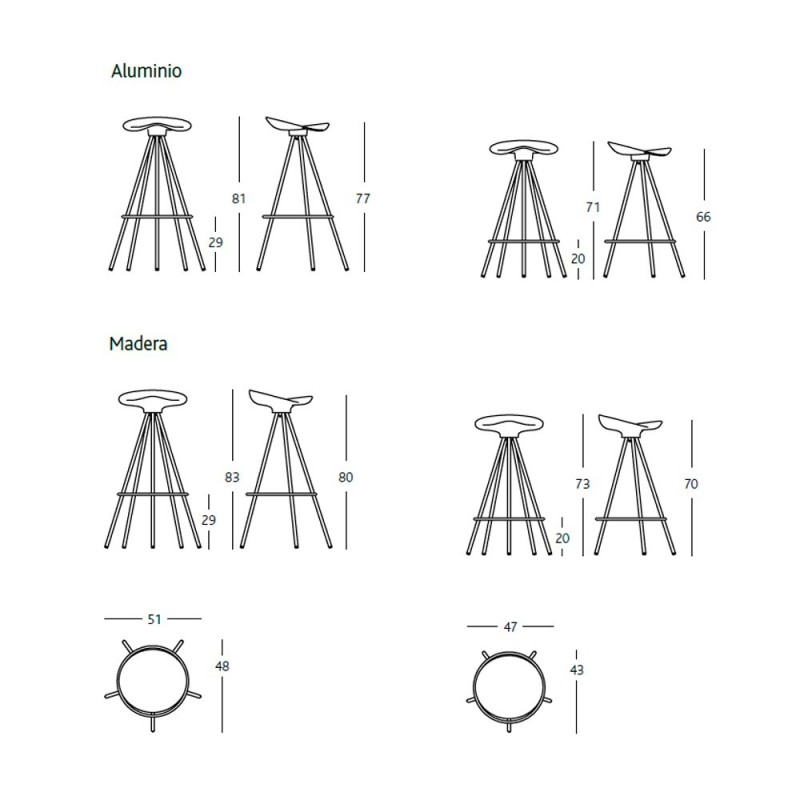 Aluminio

81
29
77

71
20
66

Madera

83
29
80

73
20
70

51
48

47
43